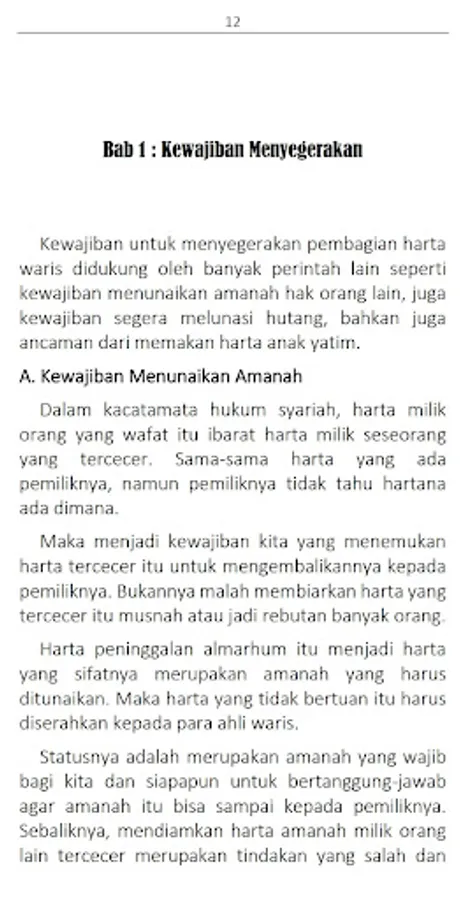 12

Bab 1 : Kewajiban Menyegerakan

Kewajiban untuk menyegerakan pembagian harta waris didukung oleh banyak perintah lain seperti kewajiban menunaikan amanah hak orang lain, juga kewajiban segera melunasi hutang, bahkan juga ancaman dari memakan harta anak yatim.

A. Kewajiban Menunaikan Amanah

Dalam kacatamata hukum syariah, harta milik orang yang wafat itu ibarat harta milik seseorang yang tercecer. Sama-sama harta yang ada pemiliknya, namun pemiliknya tidak tahu hartana ada dimana.

Maka menjadi kewajiban kita yang menemukan harta tercecer itu untuk mengembalikannya kepada pemiliknya. Bukannya malah membiarkan harta yang tercecer itu musnah atau jadi rebutan banyak orang.

Harta peninggalan almarhum itu menjadi harta yang sifatnya merupakan amanah yang harus ditunaikan. Maka harta yang tidak bertuan itu harus diserahkan kepada para ahli waris.

Statusnya adalah merupakan amanah yang wajib bagi kita dan siapapun untuk bertanggung-jawab agar amanah itu bisa sampai kepada pemiliknya. Sebaliknya, mendiamkan harta amanah milik orang lain tercecer merupakan tindakan yang salah dan